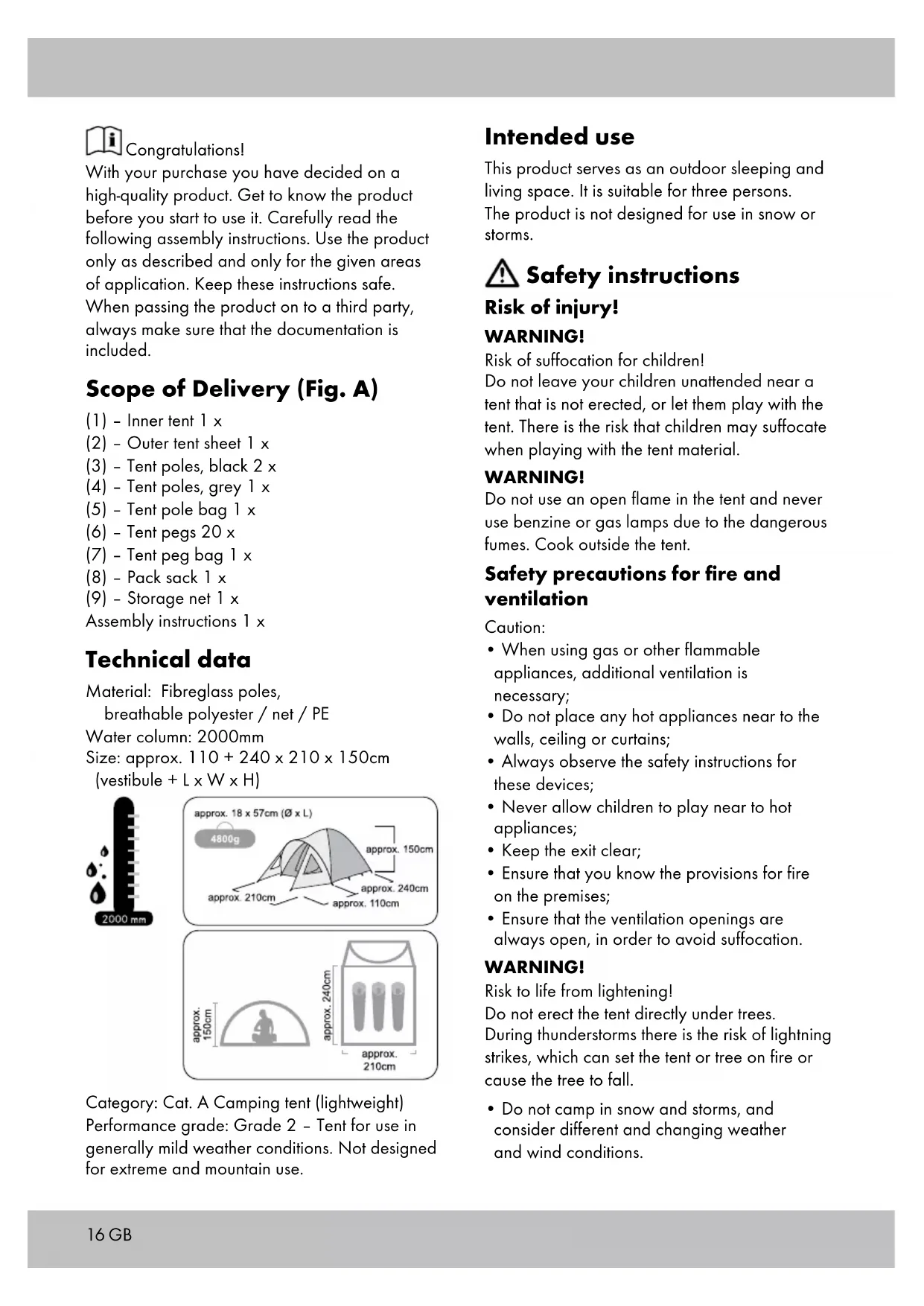 Congratulations!
With your purchase you have decided on a high-quality product. Get to know the product before you start to use it. Carefully read the following assembly instructions. Use the product only as described and only for the given areas of application. Keep these instructions safe. When passing the product on to a third party, always make sure that the documentation is included.

Scope of Delivery (Fig. A)

(1) – Inner tent 1 x
(2) – Outer tent sheet 1 x
(3) – Tent poles, black 2 x
(4) – Tent poles, grey 1 x
(5) – Tent pole bag 1 x
(6) – Tent pegs 20 x
(7) – Tent peg bag 1 x
(8) – Pack sack 1 x
(9) – Storage net 1 x
Assembly instructions 1 x

Technical data

Material: Fibreglass poles, breathable polyester / net / PE
Water column: 2000mm
Size: approx. 110 + 240 x 210 x 150cm (vestibule + L x W x H)

2000 mm

approx. 18 x 57cm (Ø x L)
4800g
approx. 150cm
approx. 240cm
approx. 210cm
approx. 110cm

approx. 150cm
approx. 240cm
approx. 210cm

Category: Cat. A Camping tent (lightweight)
Performance grade: Grade 2 – Tent for use in generally mild weather conditions. Not designed for extreme and mountain use.

Intended use

This product serves as an outdoor sleeping and living space. It is suitable for three persons.
The product is not designed for use in snow or storms.

Safety instructions

Risk of injury!

WARNING!
Risk of suffocation for children!
Do not leave your children unattended near a tent that is not erected, or let them play with the tent. There is the risk that children may suffocate when playing with the tent material.

WARNING!
Do not use an open flame in the tent and never use benzine or gas lamps due to the dangerous fumes. Cook outside the tent.

Safety precautions for fire and ventilation

Caution:
• When using gas or other flammable appliances, additional ventilation is necessary;
• Do not place any hot appliances near to the walls, ceiling or curtains;
• Always observe the safety instructions for these devices;
• Never allow children to play near to hot appliances;
• Keep the exit clear;
• Ensure that you know the provisions for fire on the premises;
• Ensure that the ventilation openings are always open, in order to avoid suffocation.

WARNING!
Risk to life from lightening!
Do not erect the tent directly under trees.
During thunderstorms there is the risk of lightning strikes, which can set the tent or tree on fire or cause the tree to fall.

• Do not camp in snow and storms, and consider different and changing weather and wind conditions.

16 GB